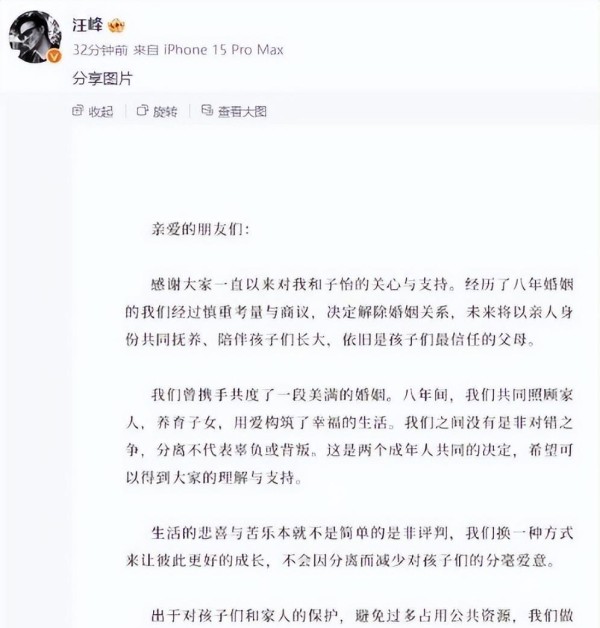 汪峰

32分钟前 来自 iPhone 15 Pro Max

分享图片

收起 | 旋转 | 查看大图

亲爱的朋友们：

感谢大家一直以来对我和子怡的关心与支持。经历了八年婚姻的我们经过慎重考量与商议，决定解除婚姻关系，未来将以亲人身份共同抚养、陪伴孩子们长大，依旧是孩子们最信任的父母。

我们曾携手共度了一段美满的婚姻。八年间，我们共同照顾家人，养育子女，用爱构筑了幸福的生活。我们之间没有是非对错之争，分离不代表辜负或背叛。这是两个成年人共同的决定，希望可以得到大家的理解与支持。

生活的悲喜与苦乐本就不是简单的是非评判，我们换一种方式来让彼此更好的成长，不会因分离而减少对孩子们的分毫爱意。

出于对孩子们和家人的保护，避免过多占用公共资源，我们做